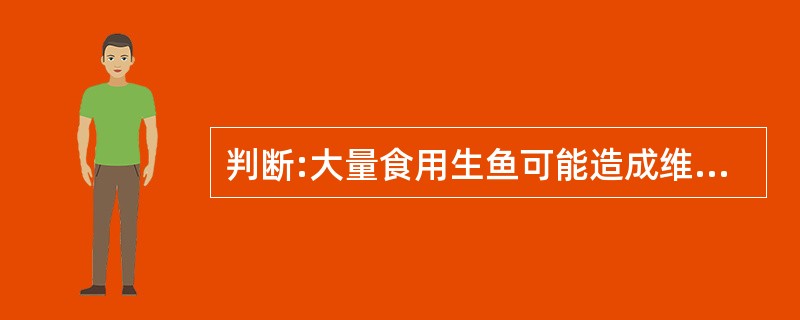 判断:大量食用生鱼可能造成维...